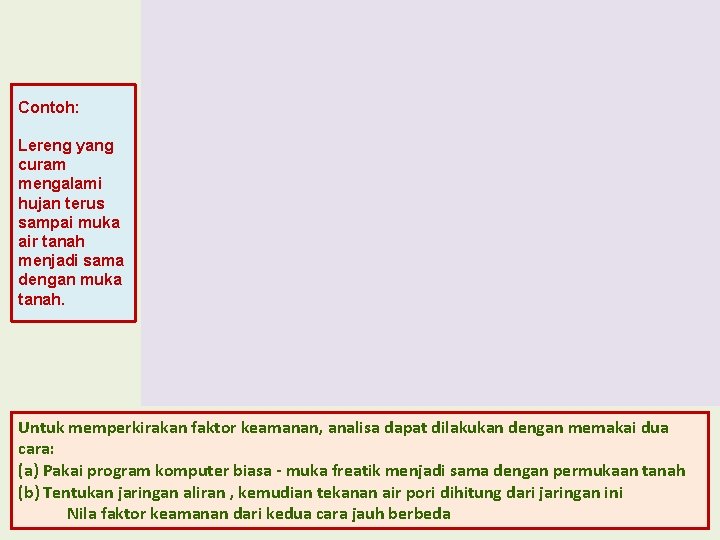 Contoh:

Lereng yang curam mengalami hujan terus sampai muka air tanah menjadi sama dengan muka tanah.

Untuk memperkirakan faktor keamanan, analisa dapat dilakukan dengan memakai dua cara:
(a) Pakai program komputer biasa - muka freatik menjadi sama dengan permukaan tanah
(b) Tentukan jaringan aliran , kemudian tekanan air pori dihitung dari jaringan ini
Nila faktor keamanan dari kedua cara jauh berbeda